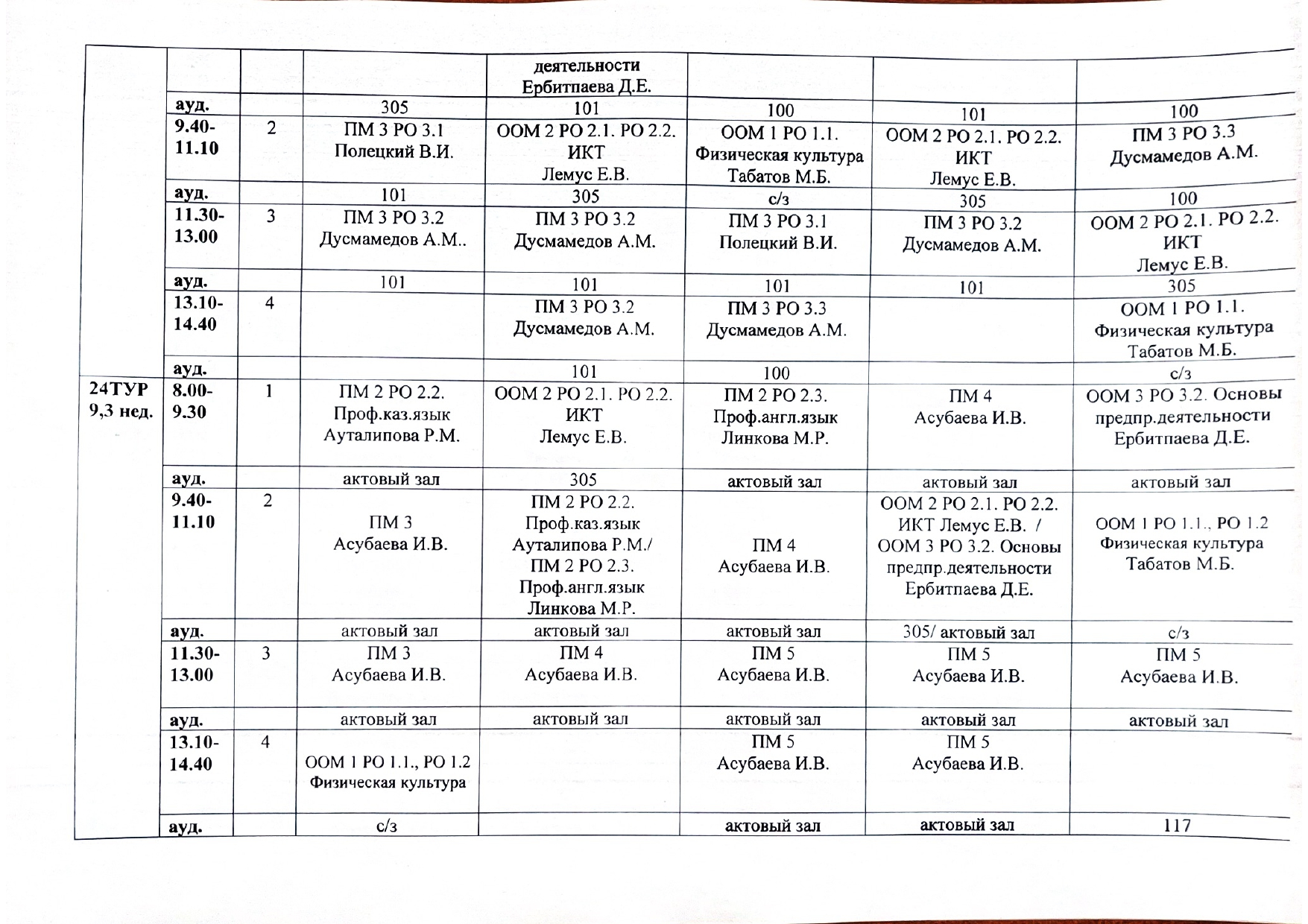 | | | | | | | | |
|---|---|---|---|---|---|---|---|
| | | | | деятельности Ербитпаева Д.Е. | | | |
| | ауд. | | 305 | 101 | 100 | 101 | 100 |
| | 9.40-11.10 | 2 | ПМ 3 РО 3.1 Полецкий В.И. | ООМ 2 РО 2.1. РО 2.2. ИКТ Лемус Е.В. | ООМ 1 РО 1.1. Физическая культура Табатов М.Б. | ООМ 2 РО 2.1. РО 2.2. ИКТ Лемус Е.В. | ПМ 3 РО 3.3 Дусмамедов А.М. |
| | ауд. | | 101 | 305 | с/з | 305 | 100 |
| | 11.30-13.00 | 3 | ПМ 3 РО 3.2 Дусмамедов А.М.. | ПМ 3 РО 3.2 Дусмамедов А.М. | ПМ 3 РО 3.1 Полецкий В.И. | ПМ 3 РО 3.2 Дусмамедов А.М. | ООМ 2 РО 2.1. РО 2.2. ИКТ Лемус Е.В. |
| | ауд. | | 101 | 101 | 101 | 101 | 305 |
| | 13.10-14.40 | 4 | | ПМ 3 РО 3.2 Дусмамедов А.М. | ПМ 3 РО 3.3 Дусмамедов А.М. | | ООМ 1 РО 1.1. Физическая культура Табатов М.Б. |
| | ауд. | | | 101 | 100 | | с/з |
| 24ТУР 9,3 нед. | 8.00-9.30 | 1 | ПМ 2 РО 2.2. Проф.каз.язык Ауталипова Р.М. | ООМ 2 РО 2.1. РО 2.2. ИКТ Лемус Е.В. | ПМ 2 РО 2.3. Проф.англ.язык Линкова М.Р. | ПМ 4 Асубаева И.В. | ООМ 3 РО 3.2. Основы предпр.деятельности Ербитпаева Д.Е. |
| | ауд. | | актовый зал | 305 | актовый зал | актовый зал | актовый зал |
| | 9.40-11.10 | 2 | ПМ 3 Асубаева И.В. | ПМ 2 РО 2.2. Проф.каз.язык Ауталипова Р.М./ ПМ 2 РО 2.3. Проф.англ.язык Линкова М.Р. | ПМ 4 Асубаева И.В. | ООМ 2 РО 2.1. РО 2.2. ИКТ Лемус Е.В. / ООМ 3 РО 3.2. Основы предпр.деятельности Ербитпаева Д.Е. | ООМ 1 РО 1.1., РО 1.2 Физическая культура Табатов М.Б. |
| | ауд. | | актовый зал | актовый зал | актовый зал | 305/ актовый зал | с/з |
| | 11.30-13.00 | 3 | ПМ 3 Асубаева И.В. | ПМ 4 Асубаева И.В. | ПМ 5 Асубаева И.В. | ПМ 5 Асубаева И.В. | ПМ 5 Асубаева И.В. |
| | ауд. | | актовый зал | актовый зал | актовый зал | актовый зал | актовый зал |
| | 13.10-14.40 | 4 | ООМ 1 РО 1.1., РО 1.2 Физическая культура | | ПМ 5 Асубаева И.В. | ПМ 5 Асубаева И.В. | |
| | ауд. | | с/з | | актовый зал | актовый зал | 117 |